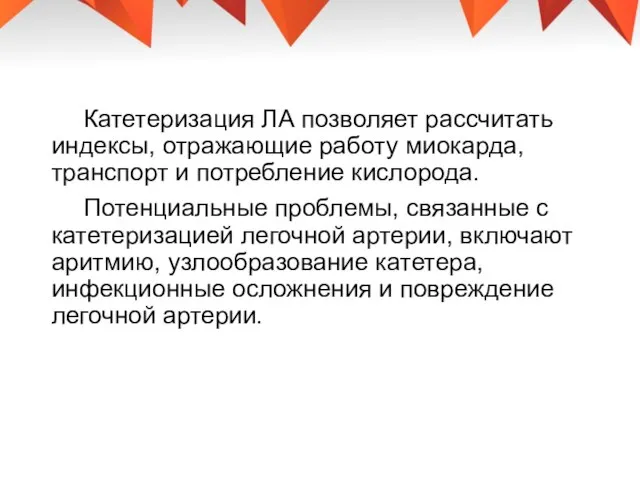 Катетеризация ЛА позволяет рассчитать индексы, отражающие работу миокарда, транспорт и потребление кислорода.

Потенциальные проблемы, связанные с катетеризацией легочной артерии, включают аритмию, узлообразование катетера, инфекционные осложнения и повреждение легочной артерии.